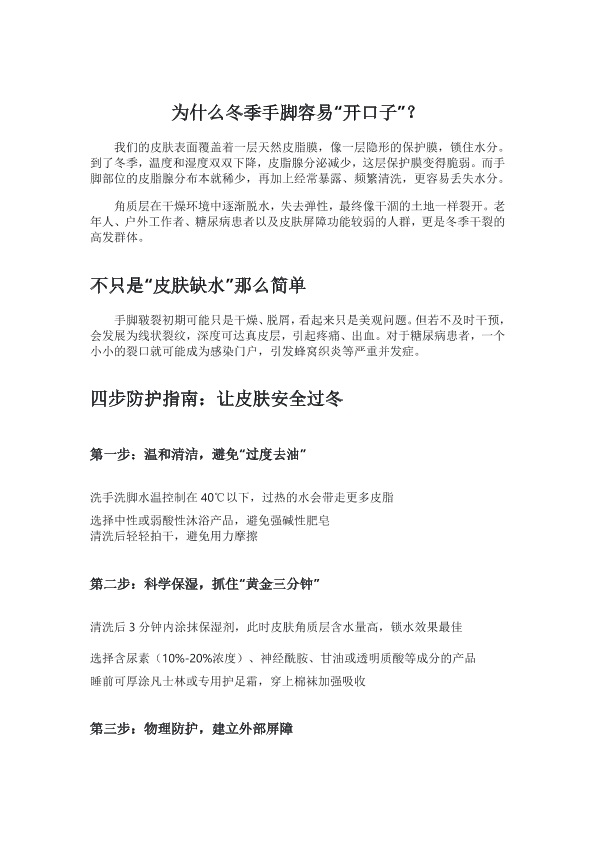 为什么冬季手脚容易“开口子”？

我们的皮肤表面覆盖着一层天然皮脂膜，像一层隐形的保护膜，锁住水分。到了冬季，温度和湿度双双下降，皮脂腺分泌减少，这层保护膜变得脆弱。而手脚部位的皮脂腺分布本就稀少，再加上经常暴露、频繁清洗，更容易丢失水分。

角质层在干燥环境中逐渐脱水，失去弹性，最终像干涸的土地一样裂开。老年人、户外工作者、糖尿病患者以及皮肤屏障功能较弱的人群，更是冬季干裂的高发群体。

不只是“皮肤缺水”那么简单

手脚皲裂初期可能只是干燥、脱屑，看起来只是美观问题。但若不及时干预，会发展为线状裂纹，深度可达真皮层，引起疼痛、出血。对于糖尿病患者，一个小小的裂口就可能成为感染门户，引发蜂窝织炎等严重并发症。

四步防护指南：让皮肤安全过冬

第一步：温和清洁，避免“过度去油”

洗手洗脚水温控制在 40℃以下，过热的水会带走更多皮脂

选择中性或弱酸性沐浴产品，避免强碱性肥皂

清洗后轻轻拍干，避免用力摩擦

第二步：科学保湿，抓住“黄金三分钟”

清洗后 3 分钟内涂抹保湿剂，此时皮肤角质层含水量高，锁水效果最佳

选择含尿素（10%-20%浓度）、神经酰胺、甘油或透明质酸等成分的产品

睡前可厚涂凡士林或专用护足霜，穿上棉袜加强吸收

第三步：物理防护，建立外部屏障